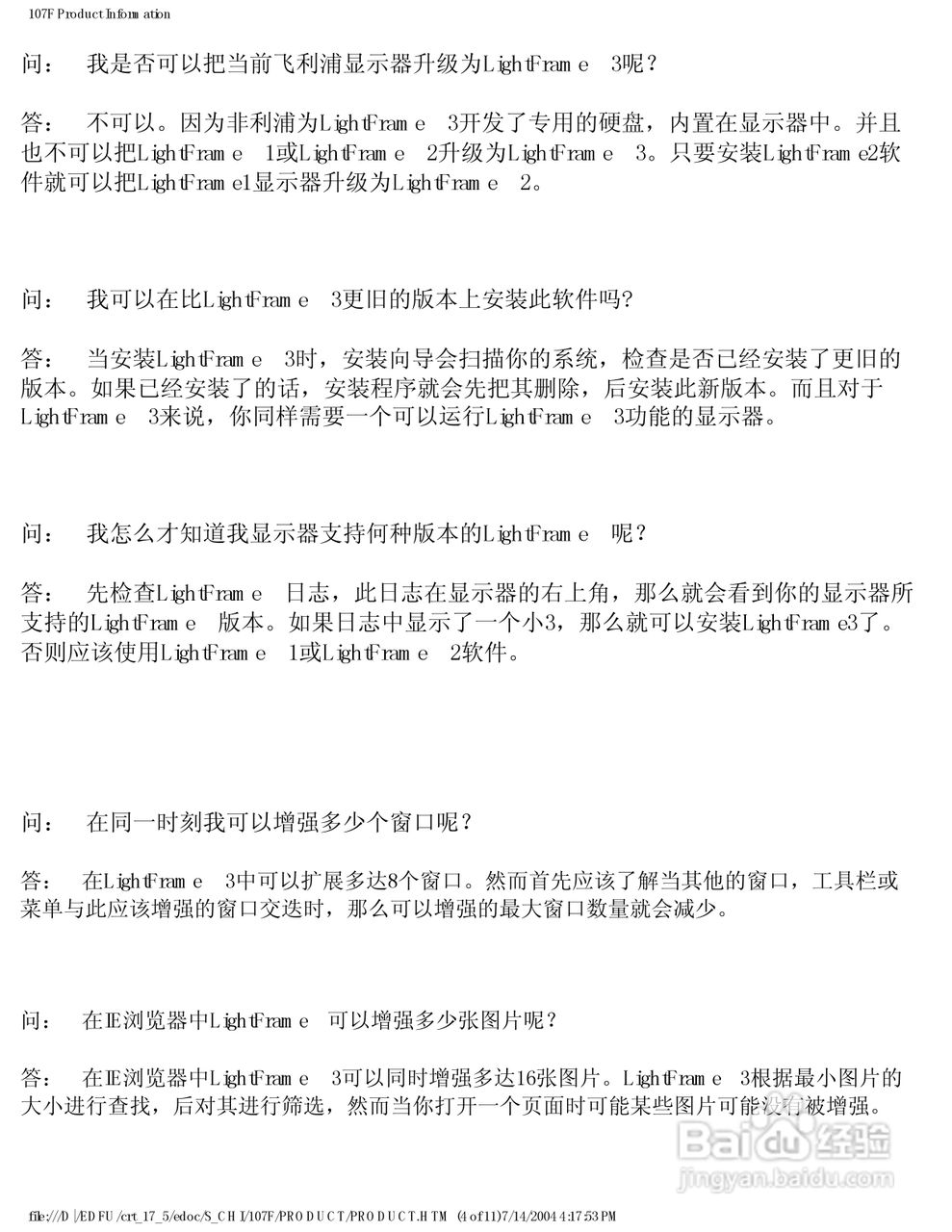 107F Product Information

问： 我是否可以把当前飞利浦显示器升级为LightFrame 3呢？

答： 不可以。因为非利浦为LightFrame 3开发了专用的硬盘，内置在显示器中。并且也不可以把LightFrame 1或LightFrame 2升级为LightFrame 3。只要安装LightFrame2软件就可以把LightFrame1显示器升级为LightFrame 2。

问： 我可以在比LightFrame 3更旧的版本上安装此软件吗?

答： 当安装LightFrame 3时，安装向导会扫描你的系统，检查是否已经安装了更旧的版本。如果已经安装了的话，安装程序就会先把其删除，后安装此新版本。而且对于LightFrame 3来说，你同样需要一个可以运行LightFrame 3功能的显示器。

问： 我怎么才知道我显示器支持何种版本的LightFrame 呢？

答： 先检查LightFrame 日志，此日志在显示器的右上角，那么就会看到你的显示器所支持的LightFrame 版本。如果日志中显示了一个小3，那么就可以安装LightFrame3了。否则应该使用LightFrame 1或LightFrame 2软件。

问： 在同一时刻我可以增强多少个窗口呢？

答： 在LightFrame 3中可以扩展多达8个窗口。然而首先应该了解当其他的窗口，工具栏或菜单与此应该增强的窗口交迭时，那么可以增强的最大窗口数量就会减少。

问： 在IE浏览器中LightFrame 可以增强多少张图片呢？

答： 在IE浏览器中LightFrame 3可以同时增强多达16张图片。LightFrame 3根据最小图片的大小进行查找，后对其进行筛选，然而当你打开一个页面时可能某些图片可能没有被增强。

Baidu经验
jingyan.baidu.com

file:///D|/EDFU/crt_17_5/edoc/S_CHI/107F/PRODUCT/PRODUCT.HTM (4 of 11)7/14/2004 4:17:53 PM